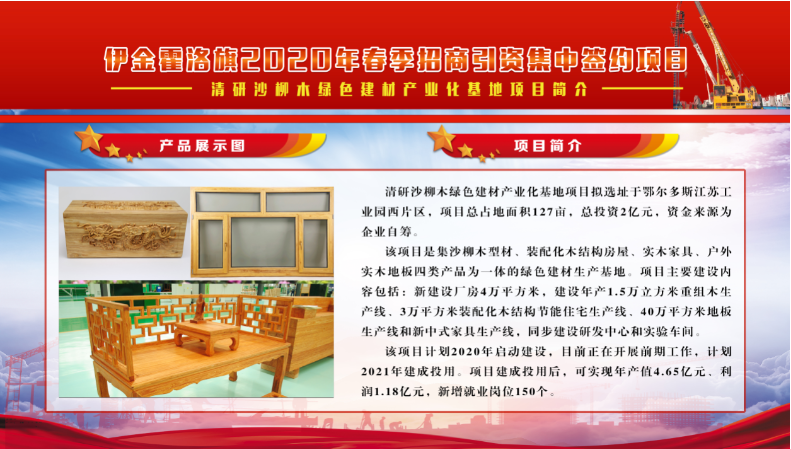 伊金霍洛旗2020年春季招商引资集中签约项目

清研沙柳木绿色建材产业化基地项目简介

产品展示图

项目简介

清研沙柳木绿色建材产业化基地项目拟选址于鄂尔多斯江苏工业园西片区，项目总占地面积127亩，总投资2亿元，资金来源为企业自筹。

该项目是集沙柳木型材、装配化木结构房屋、实木家具、户外实木地板四类产品为一体的绿色建材生产基地。项目主要建设内容包括：新建设厂房4万平方米，建设年产1.5万立方米重组木生产线、3万平方米装配化木结构节能住宅生产线、40万平方米地板生产线和新中式家具生产线，同步建设研发中心和实验车间。

该项目计划2020年启动建设，目前正在开展前期工作，计划2021年建成投用。项目建成投用后，可实现年产值4.65亿元、利润1.18亿元，新增就业岗位150个。